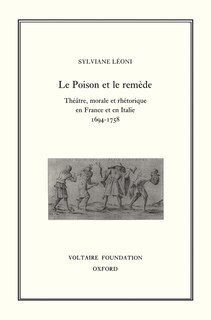 SYLVIANE LÉONI

Le Poison et le remède

Théâtre, morale et rhétorique en France et en Italie 1694-1758

VOLTAIRE FOUNDATION
OXFORD